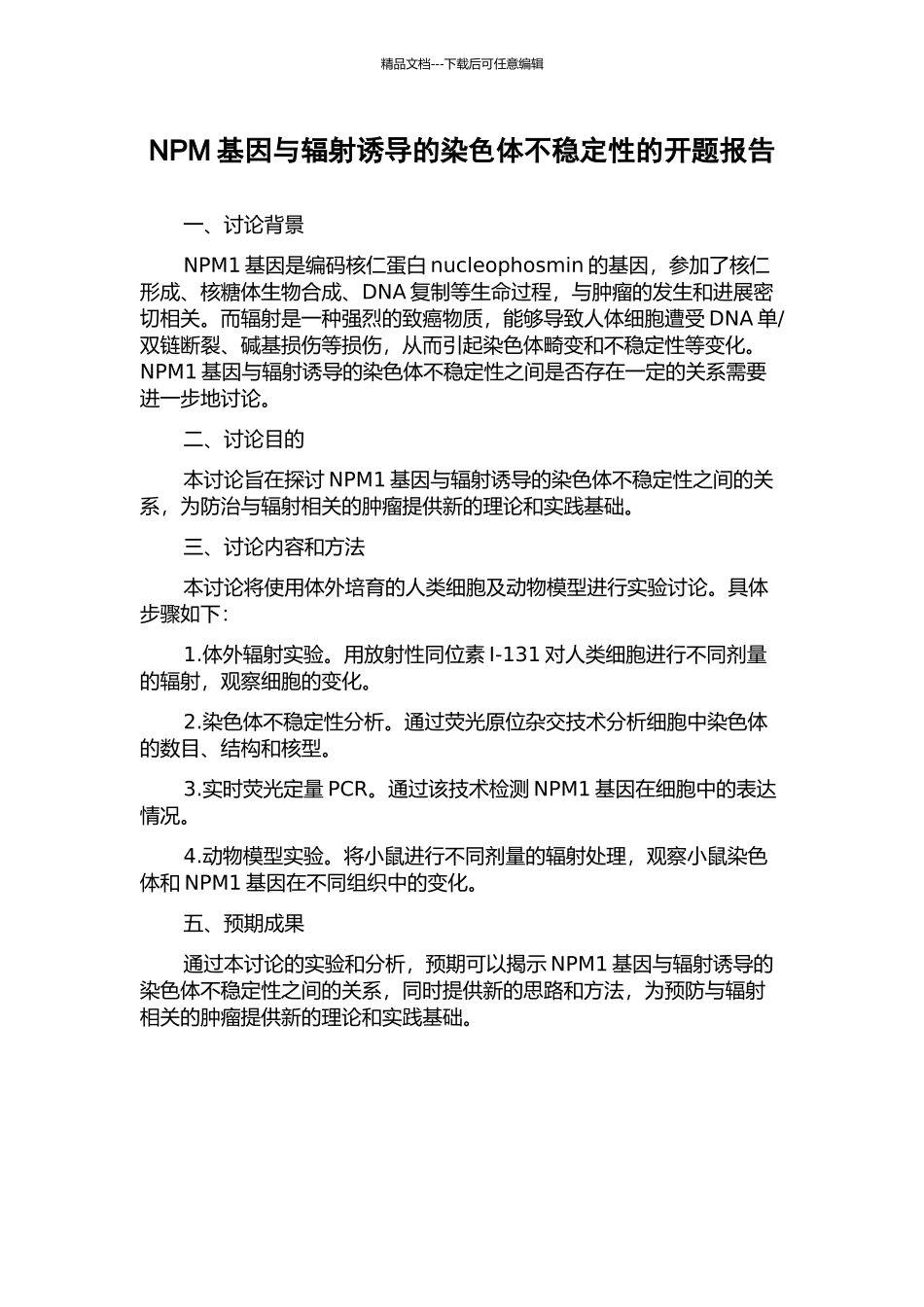 精品文档---下载后可任意编辑

NPM基因与辐射诱导的染色体不稳定性的开题报告

一、讨论背景

NPM1基因是编码核仁蛋白nucleophosmin的基因，参加了核仁形成、核糖体生物合成、DNA复制等生命过程，与肿瘤的发生和进展密切相关。而辐射是一种强烈的致癌物质，能够导致人体细胞遭受DNA单/双链断裂、碱基损伤等损伤，从而引起染色体畸变和不稳定性等变化。NPM1基因与辐射诱导的染色体不稳定性之间是否存在一定的关系需要进一步地讨论。

二、讨论目的

本讨论旨在探讨NPM1基因与辐射诱导的染色体不稳定性之间的关系，为防治与辐射相关的肿瘤提供新的理论和实践基础。

三、讨论内容和方法

本讨论将使用体外培育的人类细胞及动物模型进行实验讨论。具体步骤如下：

1.体外辐射实验。用放射性同位素I-131对人类细胞进行不同剂量的辐射，观察细胞的变化。

2.染色体不稳定性分析。通过荧光原位杂交技术分析细胞中染色体的数目、结构和核型。

3.实时荧光定量PCR。通过该技术检测NPM1基因在细胞中的表达情况。

4.动物模型实验。将小鼠进行不同剂量的辐射处理，观察小鼠染色体和NPM1基因在不同组织中的变化。

五、预期成果

通过本讨论的实验和分析，预期可以揭示NPM1基因与辐射诱导的染色体不稳定性之间的关系，同时提供新的思路和方法，为预防与辐射相关的肿瘤提供新的理论和实践基础。